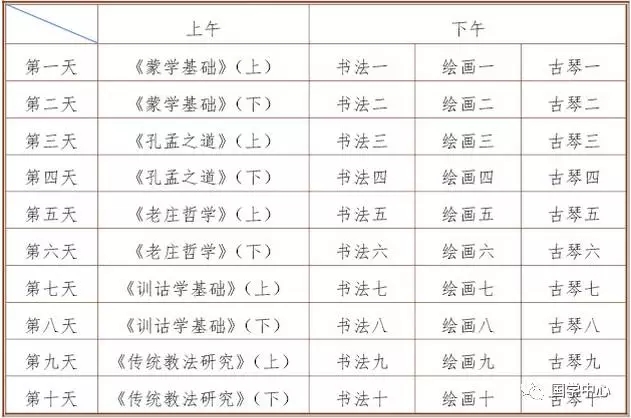 |  | 上午 | 下午 |  |  |
|---|---|---|---|---|
| 第一天 | 《蒙学基础》（上） | 书法一 | 绘画一 | 古琴一 |
| 第二天 | 《蒙学基础》（下） | 书法二 | 绘画二 | 古琴二 |
| 第三天 | 《孔孟之道》（上） | 书法三 | 绘画三 | 古琴三 |
| 第四天 | 《孔孟之道》（下） | 书法四 | 绘画四 | 古琴四 |
| 第五天 | 《老庄哲学》（上） | 书法五 | 绘画五 | 古琴五 |
| 第六天 | 《老庄哲学》（下） | 书法六 | 绘画六 | 古琴六 |
| 第七天 | 《训诂学基础》（上） | 书法七 | 绘画七 | 古琴七 |
| 第八天 | 《训诂学基础》（下） | 书法八 | 绘画八 | 古琴八 |
| 第九天 | 《传统教法研究》（上） | 书法九 | 绘画九 | 古琴九 |
| 第十天 | 《传统教法研究》（下） | 书法十 | 绘画十 | 古琴十 |

国学中心